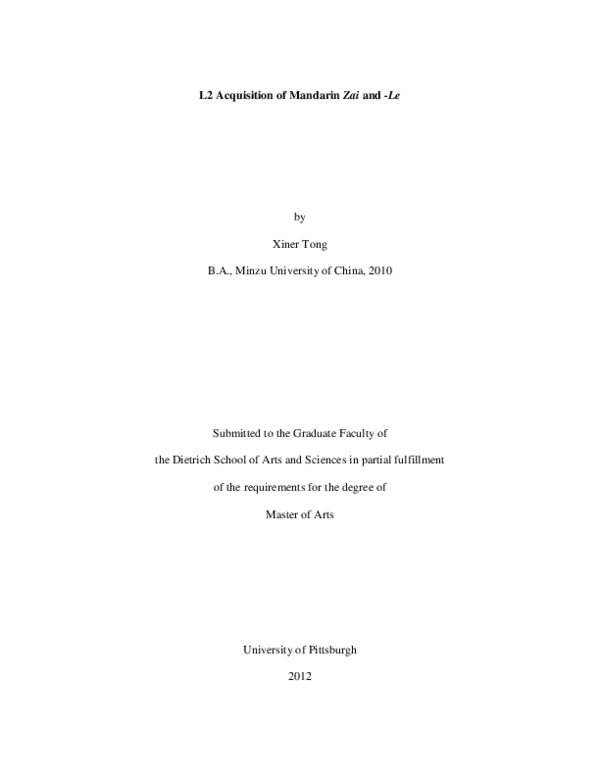 L2 Acquisition of Mandarin Zai and -Le

by

Xiner Tong

B.A., Minzu University of China, 2010

Submitted to the Graduate Faculty of

the Dietrich School of Arts and Sciences in partial fulfillment

of the requirements for the degree of

Master of Arts

University of Pittsburgh

2012